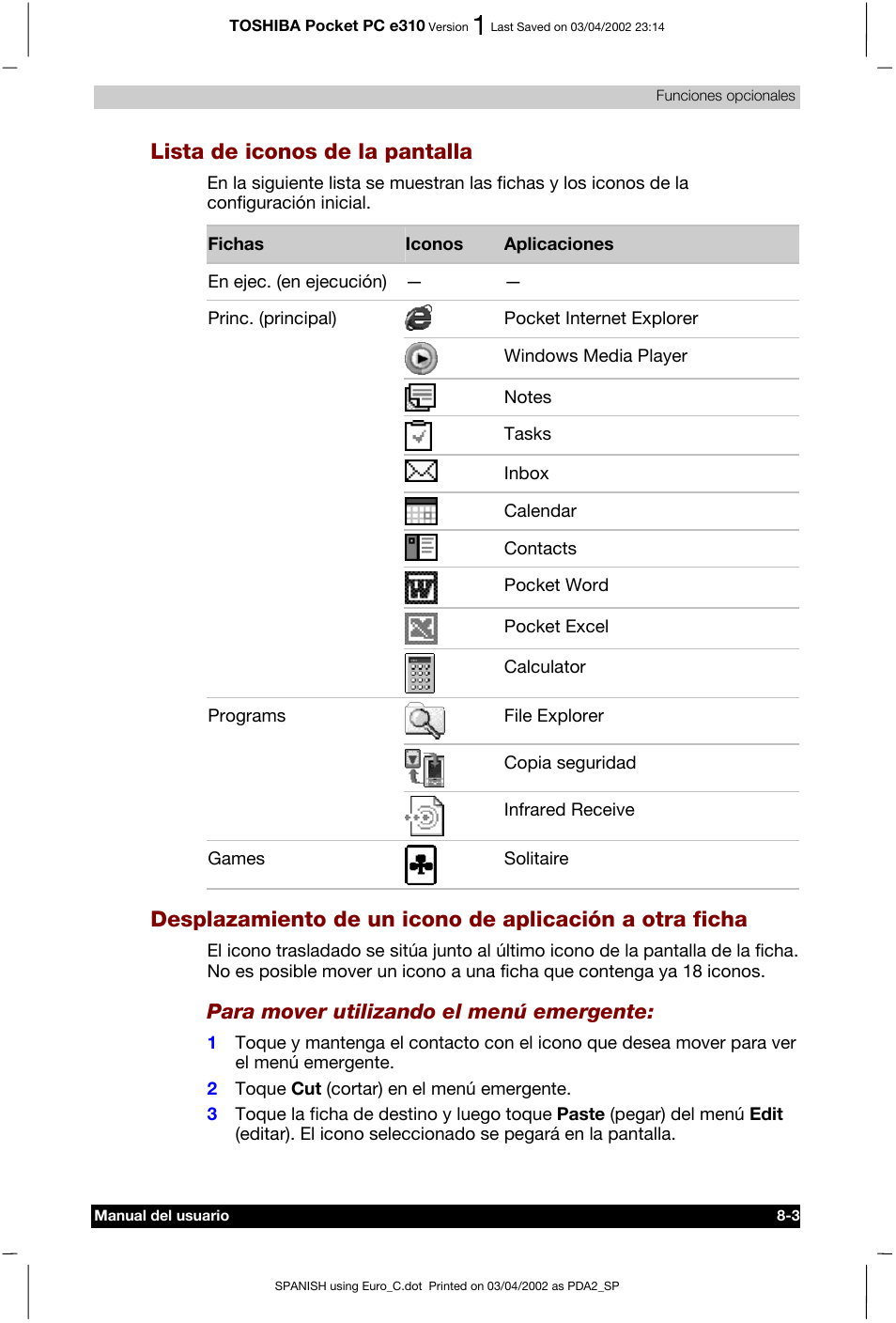 TOSHIBA Pocket PC e310 Version 1 Last Saved on 03/04/2002 23:14

Funciones opcionales

Lista de iconos de la pantalla

En la siguiente lista se muestran las fichas y los iconos de la configuración inicial.

| Fichas | Iconos | Aplicaciones |
|---|---|---|
| En ejec. (en ejecución) | — | — |
| Princ. (principal) | | Pocket Internet Explorer |
| | | Windows Media Player |
| | | Notes |
| | | Tasks |
| | | Inbox |
| | | Calendar |
| | | Contacts |
| | | Pocket Word |
| | | Pocket Excel |
| | | Calculator |
| Programs | | File Explorer |
| | | Copia seguridad |
| | | Infrared Receive |
| Games | | Solitaire |

Desplazamiento de un icono de aplicación a otra ficha

El icono trasladado se sitúa junto al último icono de la pantalla de la ficha. No es posible mover un icono a una ficha que contenga ya 18 iconos.

Para mover utilizando el menú emergente:

1 Toque y mantenga el contacto con el icono que desea mover para ver el menú emergente.

2 Toque Cut (cortar) en el menú emergente.

3 Toque la ficha de destino y luego toque Paste (pegar) del menú Edit (editar). El icono seleccionado se pegará en la pantalla.

Manual del usuario 8-3

SPANISH using Euro_C.dot Printed on 03/04/2002 as PDA2_SP